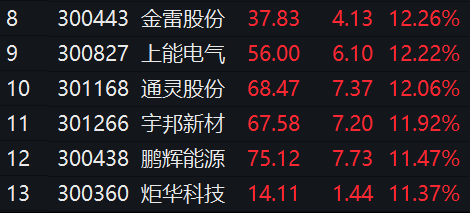 | 8 | 300443 | 金雷股份 | 37.83 | 4.13 | 12.26% |
|---|---|---|---|---|---|
| 9 | 300827 | 上能电气 | 56.00 | 6.10 | 12.22% |
| 10 | 301168 | 通灵股份 | 68.47 | 7.37 | 12.06% |
| 11 | 301266 | 宇邦新材 | 67.58 | 7.20 | 11.92% |
| 12 | 300438 | 鹏辉能源 | 75.12 | 7.73 | 11.47% |
| 13 | 300360 | 炬华科技 | 14.11 | 1.44 | 11.37% |